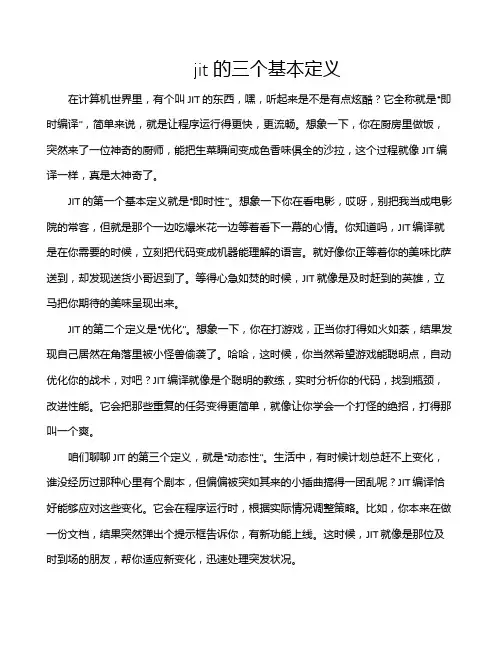 jit 的三个基本定义

在计算机世界里，有个叫 JIT 的东西，嘿，听起来是不是有点炫酷？它全称就是“即时编译”，简单来说，就是让程序运行得更快，更流畅。想象一下，你在厨房里做饭，突然来了一位神奇的厨师，能把生菜瞬间变成色香味俱全的沙拉，这个过程就像 JIT 编译一样，真是太神奇了。

JIT 的第一个基本定义就是“即时性”。想象一下你在看电影，哎呀，别把我当成电影院的常客，但就是那个一边吃爆米花一边等着看下一幕的心情。你知道吗，JIT 编译就是在你需要的时候，立刻把代码变成机器能理解的语言。就好像你正等着你的美味比萨送到，却发现送货小哥迟到了。等得心急如焚的时候，JIT 就像是及时赶到的英雄，立马把你期待的美味呈现出来。

JIT 的第二个定义是“优化”。想象一下，你在打游戏，正当你打得如火如荼，结果发现自己居然在角落里被小怪兽偷袭了。哈哈，这时候，你当然希望游戏能聪明点，自动优化你的战术，对吧？JIT 编译就像是个聪明的教练，实时分析你的代码，找到瓶颈，改进性能。它会把那些重复的任务变得更简单，就像让你学会一个打怪的绝招，打得那叫一个爽。

咱们聊聊 JIT 的第三个定义，就是“动态性”。生活中，有时候计划总赶不上变化，谁没经历过那种心里有个剧本，但偏偏被突如其来的小插曲搞得一团乱呢？JIT 编译恰好能够应对这些变化。它会在程序运行时，根据实际情况调整策略。比如，你本来在做一份文档，结果突然弹出个提示框告诉你，有新功能上线。这时候，JIT 就像是那位及时到场的朋友，帮你适应新变化，迅速处理突发状况。